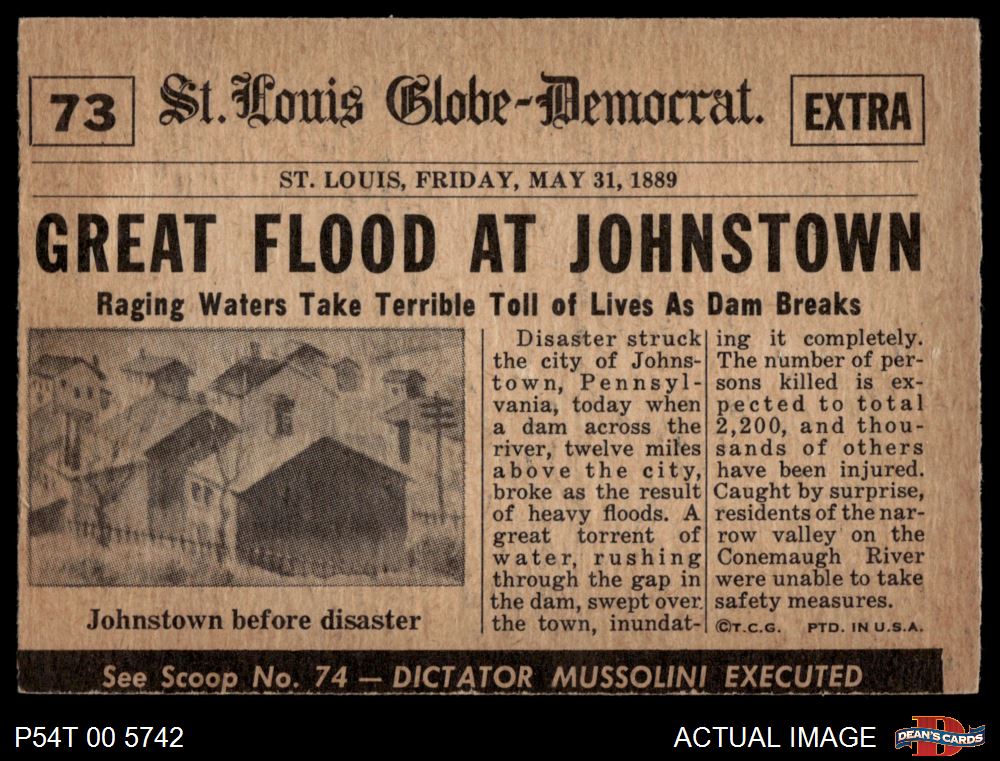 73 St. Louis Globe-Democrat. EXTRA

ST. LOUIS, FRIDAY, MAY 31, 1889

GREAT FLOOD AT JOHNSTOWN

Raging Waters Take Terrible Toll of Lives As Dam Breaks

Johnstown before disaster

Disaster struck the city of Johnstown, Pennsylvania, today when a dam across the river, twelve miles above the city, broke as the result of heavy floods. A great torrent of water, rushing through the gap in the dam, swept over the town, inundating it completely. The number of persons killed is expected to total 2,200, and thousands of others have been injured. Caught by surprise, residents of the narrow valley on the Conemaugh River were unable to take safety measures.

©T.C.G. PTD. IN U.S.A.

See Scoop No. 74 — DICTATOR MUSSOLINI EXECUTED

P54T 00 5742

ACTUAL IMAGE

DEAN'S CARDS